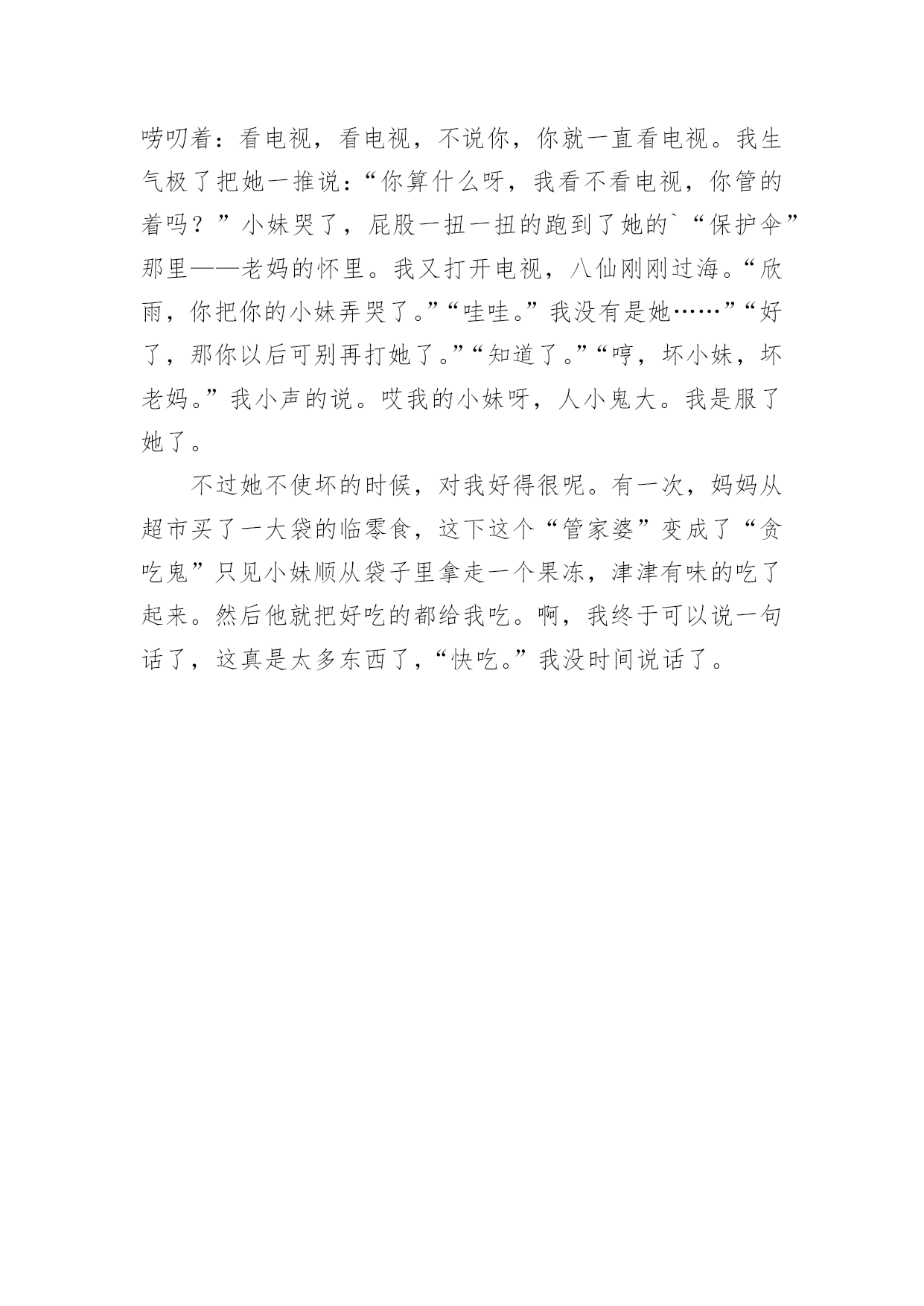 唠叨着：看电视，看电视，不说你，你就一直看电视。我生气极了把她一推说：“你算什么呀，我看不看电视，你管的着吗？”小妹哭了，屁股一扭一扭的跑到了她的`“保护伞”那里——老妈的怀里。我又打开电视，八仙刚刚过海。“欣雨，你把你的小妹弄哭了。”“哇哇。”我没有是她……”“好了，那你以后可别再打她了。”“知道了。”“哼，坏小妹，坏老妈。”我小声的说。哎我的小妹呀，人小鬼大。我是服了她了。

不过她不使坏的时候，对我好得很呢。有一次，妈妈从超市买了一大袋的临零食，这下这个“管家婆”变成了“贪吃鬼”只见小妹顺从袋子里拿走一个果冻，津津有味的吃了起来。然后他就把好吃的都给我吃。啊，我终于可以说一句话了，这真是太多东西了，“快吃。”我没时间说话了。